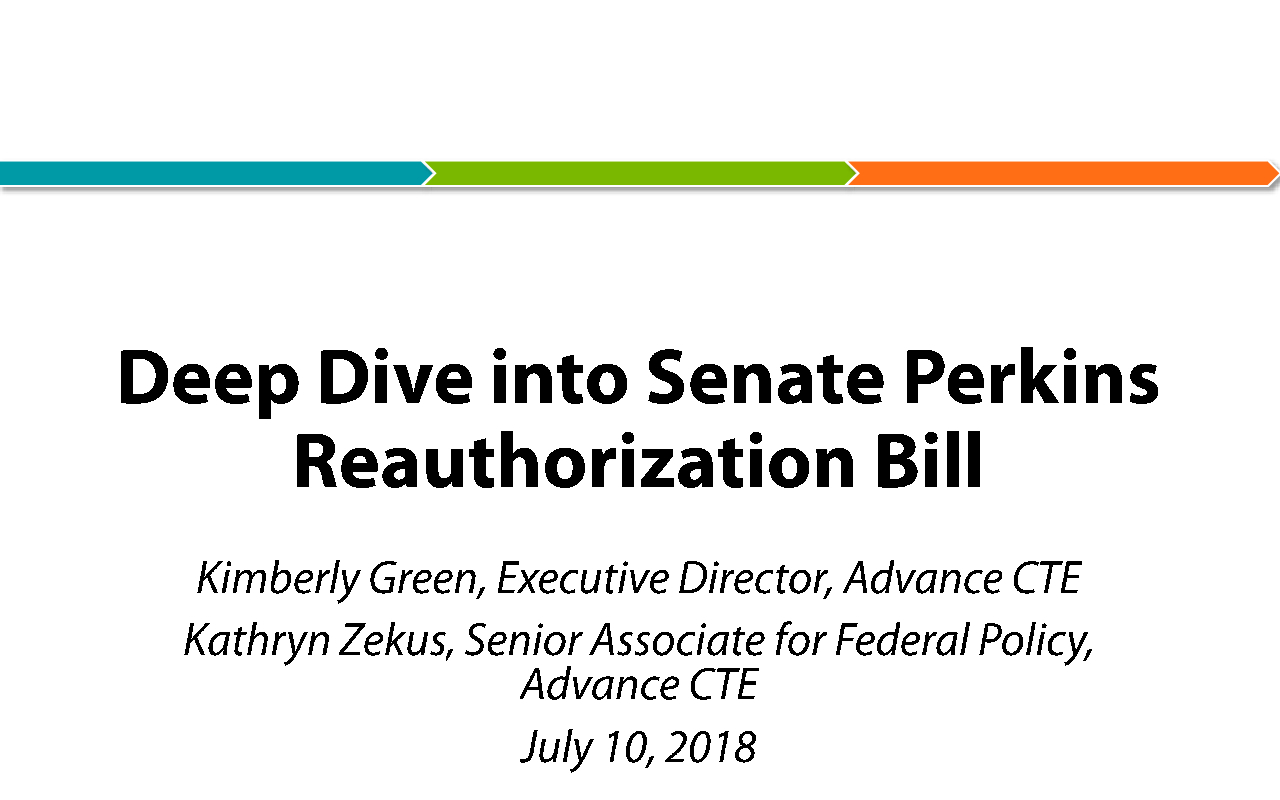 Deep Dive into Senate Perkins Reauthorization Bill

Kimberly Green, Executive Director, Advance CTE

Kathryn Zekus, Senior Associate for Federal Policy, Advance CTE

July 10, 2018